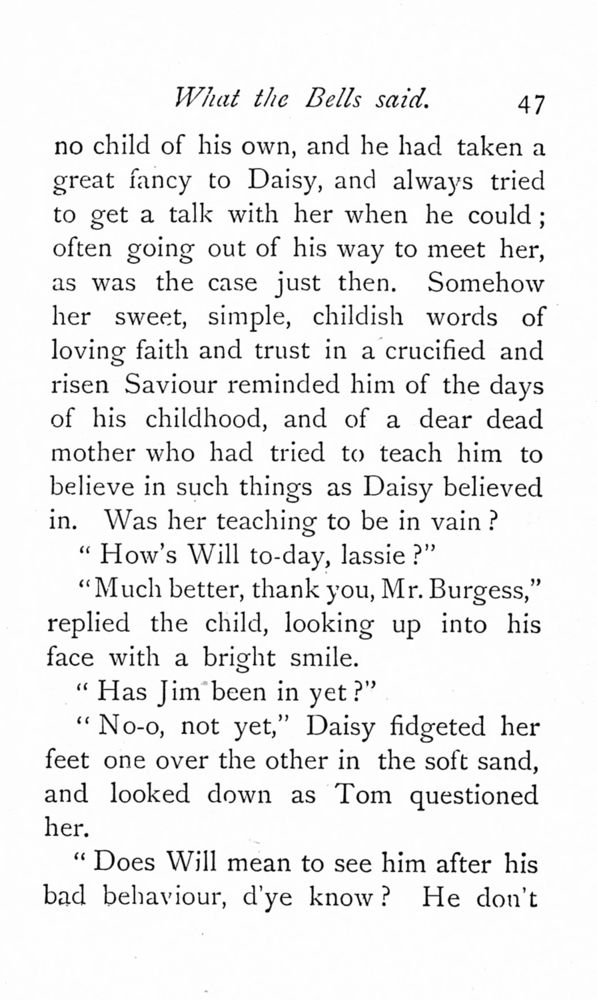 What the Bells said. 47

no child of his own, and he had taken a great fancy to Daisy, and always tried to get a talk with her when he could; often going out of his way to meet her, as was the case just then. Somehow her sweet, simple, childish words of loving faith and trust in a crucified and risen Saviour reminded him of the days of his childhood, and of a dear dead mother who had tried to teach him to believe in such things as Daisy believed in. Was her teaching to be in vain?

"How's Will to-day, lassie?"

"Much better, thank you, Mr. Burgess," replied the child, looking up into his face with a bright smile.

"Has Jim been in yet?"

"No-o, not yet," Daisy fidgeted her feet one over the other in the soft sand, and looked down as Tom questioned her.

"Does Will mean to see him after his bad behaviour, d'ye know? He don't